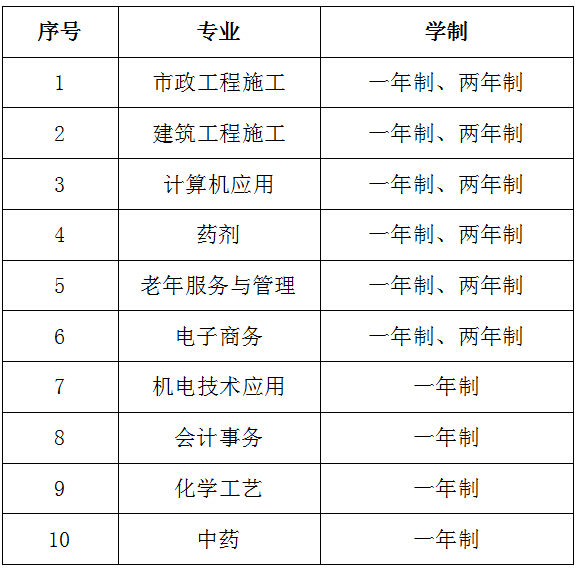 | 序号 | 专业 | 学制 |
|---|---|---|
| 1 | 市政工程施工 | 一年制、两年制 |
| 2 | 建筑工程施工 | 一年制、两年制 |
| 3 | 计算机应用 | 一年制、两年制 |
| 4 | 药剂 | 一年制、两年制 |
| 5 | 老年服务与管理 | 一年制、两年制 |
| 6 | 电子商务 | 一年制、两年制 |
| 7 | 机电技术应用 | 一年制 |
| 8 | 会计事务 | 一年制 |
| 9 | 化学工艺 | 一年制 |
| 10 | 中药 | 一年制 |